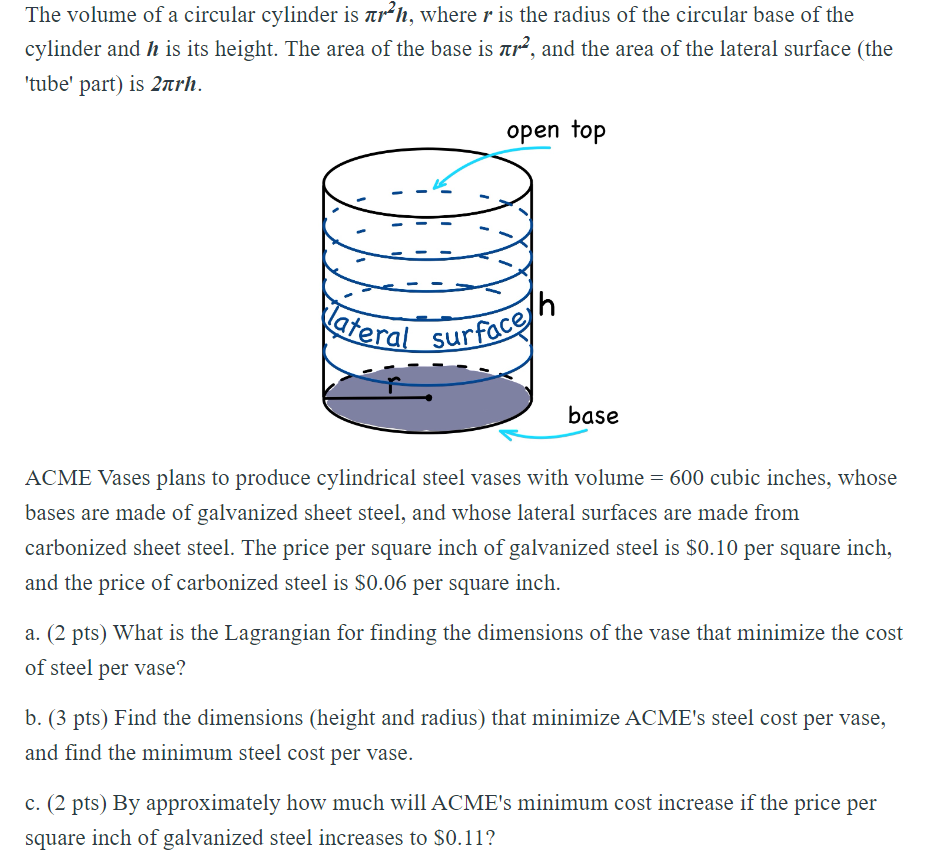 The volume of a circular cylinder is $\pi r^2 h$, where $r$ is the radius of the circular base of the cylinder and $h$ is its height. The area of the base is $\pi r^2$, and the area of the lateral surface (the 'tube' part) is $2\pi rh$.

open top

lateral surface

h

r

base

ACME Vases plans to produce cylindrical steel vases with volume = 600 cubic inches, whose bases are made of galvanized sheet steel, and whose lateral surfaces are made from carbonized sheet steel. The price per square inch of galvanized steel is \$0.10 per square inch, and the price of carbonized steel is \$0.06 per square inch.

a. (2 pts) What is the Lagrangian for finding the dimensions of the vase that minimize the cost of steel per vase?

b. (3 pts) Find the dimensions (height and radius) that minimize ACME's steel cost per vase, and find the minimum steel cost per vase.

c. (2 pts) By approximately how much will ACME's minimum cost increase if the price per square inch of galvanized steel increases to \$0.11?